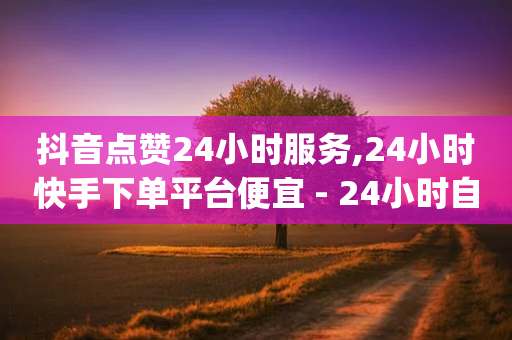 抖音点赞24小时服务,24小时快手下单平台便宜 - 24小时自